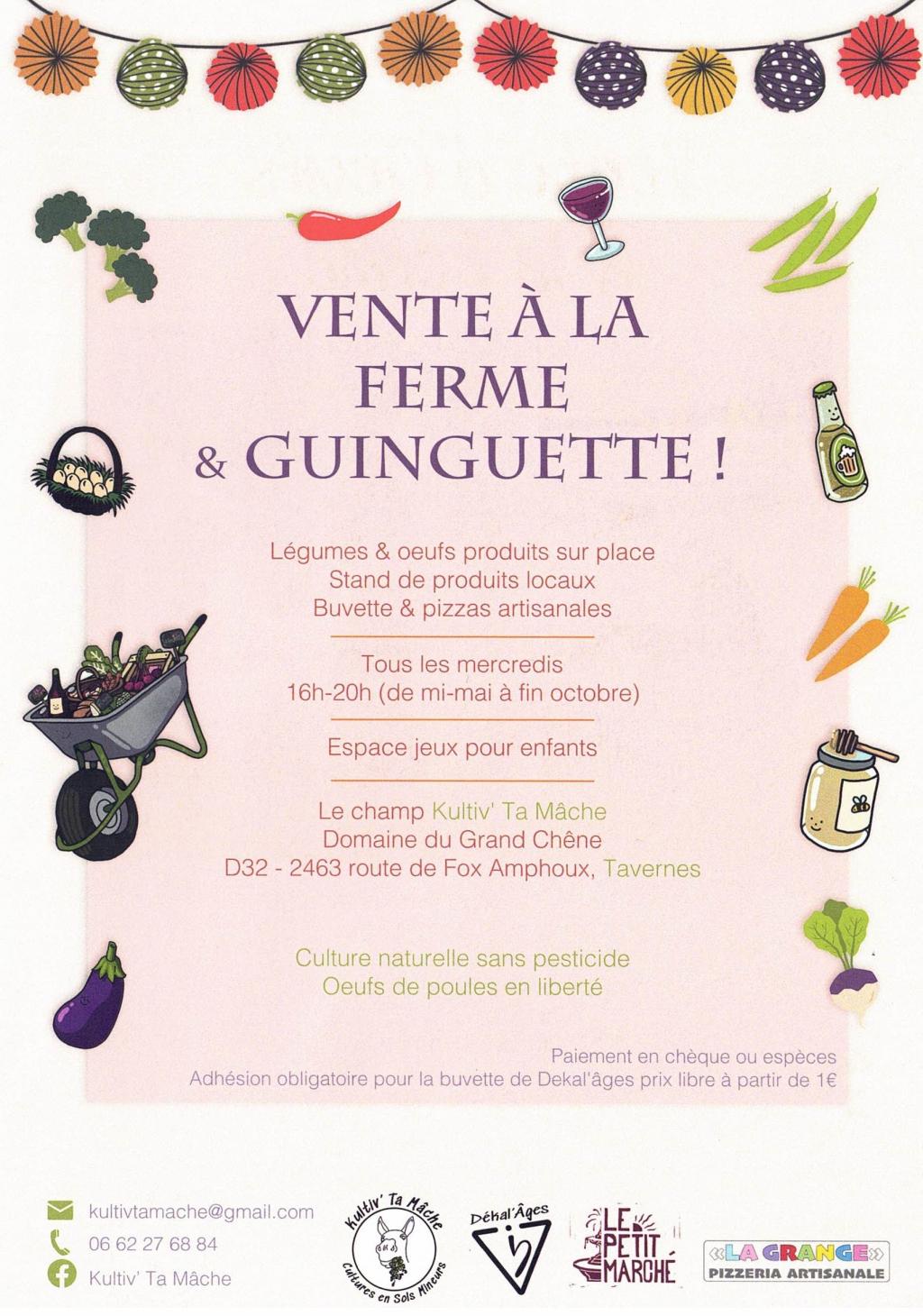 VENTE À LA FERME & GUINGUETTE !

Légumes & oeufs produits sur place
Stand de produits locaux
Buvette & pizzas artisanales

Tous les mercredis
16h-20h (de mi-mai à fin octobre)

Espace jeux pour enfants

Le champ Kultiv' Ta Mâche
Domaine du Grand Chêne
D32 - 2463 route de Fox Amphoux, Tavernes

Culture naturelle sans pesticide
Oeufs de poules en liberté

Paiement en chèque ou espèces
Adhésion obligatoire pour la buvette de Dekal'âges prix libre à partir de 1€

kultivtamache@gmail.com
06 62 27 68 84
Kultiv' Ta Mâche

Kultiv' Ta Mâche
Cultures en Sols Mineurs

Dékal'Âges

LE PETIT MARCHÉ

«LA GRANGE»
PIZZERIA ARTISANALE